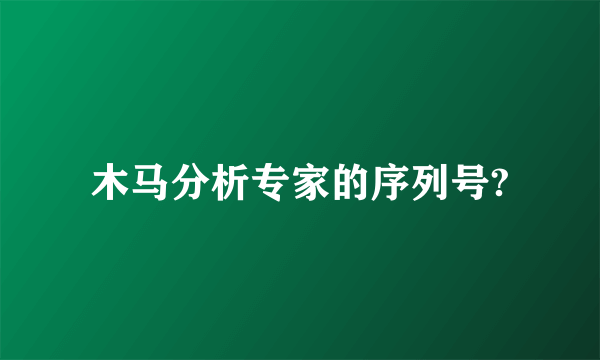 木马分析专家的序列号?